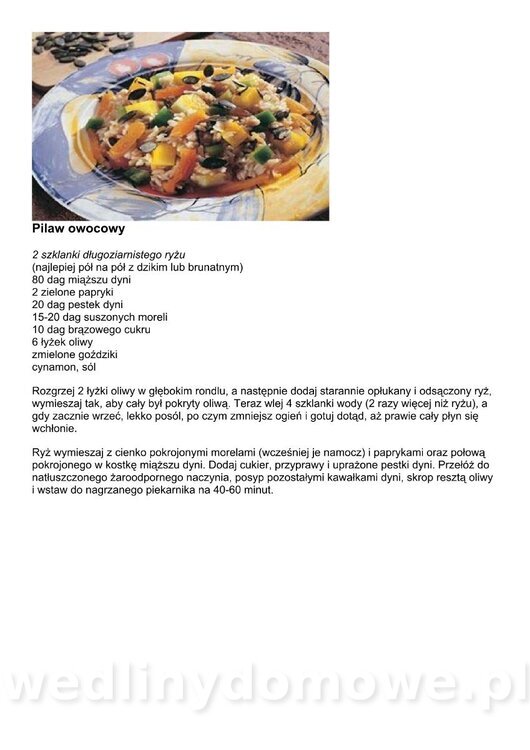 Pilaw owocowy

2 szklanki długoziarnistego ryżu
(najlepiej pół na pół z dzikim lub brunatnym)
80 dag miąższu dyni
2 zielone papryki
20 dag pestek dyni
15-20 dag suszonych moreli
10 dag brązowego cukru
6 łyżek oliwy
zmielone goździki
cynamon, sól

Rozgrzej 2 łyżki oliwy w głębokim rondlu, a następnie dodaj starannie opłukany i odsączony ryż, wymieszaj tak, aby cały był pokryty oliwą. Teraz wlej 4 szklanki wody (2 razy więcej niż ryżu), a gdy zacznie wrzeć, lekko posól, po czym zmniejsz ogień i gotuj dotąd, aż prawie cały płyn się wchłonie.

Ryż wymieszaj z cienko pokrojonymi morelami (wcześniej je namocz) i paprykami oraz połową pokrojonego w kostkę miąższu dyni. Dodaj cukier, przyprawy i uprażone pestki dyni. Przełóż do natłuszczonego żaroodpornego naczynia, posyp pozostałymi kawałkami dyni, skrop resztą oliwy i wstaw do nagrzanego piekarnika na 40-60 minut.

wedlinydomowe.pl